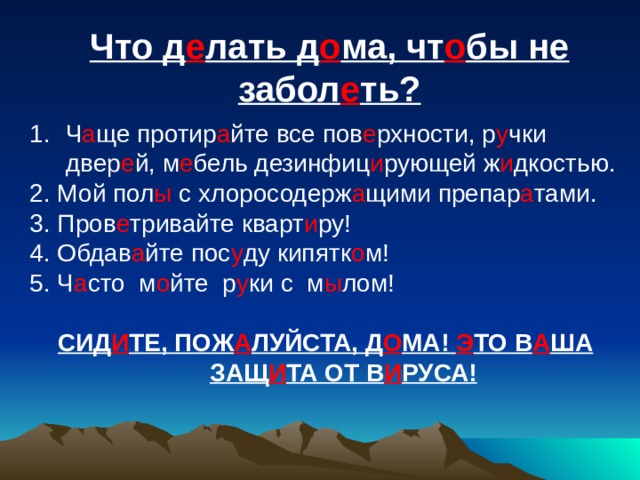 Что делать дома, чтобы не заболеть?

1. Чаще протирайте все поверхности, ручки дверей, мебель дезинфицирующей жидкостью.
2. Мой полы с хлоросодержащими препаратами.
3. Проветривайте квартиру!
4. Обдавайте посуду кипятком!
5. Часто мойте руки с мылом!

СИДИТЕ, ПОЖАЛУЙСТА, ДОМА! ЭТО ВАША ЗАЩИТА ОТ ВИРУСА!